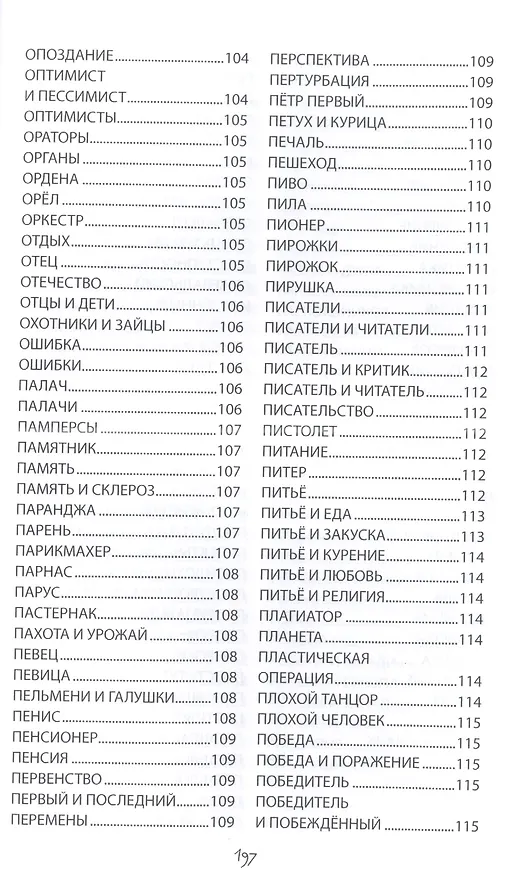 ОПОЗДАНИЕ 104
ОПТИМИСТ
И ПЕССИМИСТ 104
ОПТИМИСТЫ 105
ОРАТОРЫ 105
ОРГАНЫ 105
ОРДЕНА 105
ОРЁЛ 105
ОРКЕСТР 105
ОТДЫХ 105
ОТЕЦ 105
ОТЕЧЕСТВО 106
ОТЦЫ И ДЕТИ 106
ОХОТНИКИ И ЗАЙЦЫ 106
ОШИБКА 106
ОШИБКИ 106
ПАЛАЧ 106
ПАЛАЧИ 106
ПАМПЕРСЫ 107
ПАМЯТНИК 107
ПАМЯТЬ 107
ПАМЯТЬ И СКЛЕРОЗ 107
ПАРАНДЖА 107
ПАРЕНЬ 107
ПАРИКМАХЕР 107
ПАРНАС 108
ПАРУС 108
ПАСТЕРНАК 108
ПАХОТА И УРОЖАЙ 108
ПЕВЕЦ 108
ПЕВИЦА 108
ПЕЛЬМЕНИ И ГАЛУШКИ 108
ПЕНИС 108
ПЕНСИОНЕР 109
ПЕНСИЯ 109
ПЕРВЕНСТВО 109
ПЕРВЫЙ И ПОСЛЕДНИЙ 109
ПЕРЕМЕНЫ 109

ПЕРСПЕКТИВА 109
ПЕРТУРБАЦИЯ 109
ПЁТР ПЕРВЫЙ 109
ПЕТУХ И КУРИЦА 110
ПЕЧАЛЬ 110
ПЕШЕХОД 110
ПИВО 110
ПИЛА 110
ПИОНЕР 111
ПИРОЖКИ 111
ПИРОЖОК 111
ПИРУШКА 111
ПИСАТЕЛИ 111
ПИСАТЕЛИ И ЧИТАТЕЛИ 111
ПИСАТЕЛЬ 111
ПИСАТЕЛЬ И КРИТИК 112
ПИСАТЕЛЬ И ЧИТАТЕЛЬ 112
ПИСАТЕЛЬСТВО 112
ПИСТОЛЕТ 112
ПИТАНИЕ 112
ПИТЕР 112
ПИТЬЁ 112
ПИТЬЁ И ЕДА 113
ПИТЬЁ И ЗАКУСКА 113
ПИТЬЁ И КУРЕНИЕ 114
ПИТЬЁ И ЛЮБОВЬ 114
ПИТЬЁ И РЕЛИГИЯ 114
ПЛАГИАТОР 114
ПЛАНЕТА 114
ПЛАСТИЧЕСКАЯ
ОПЕРАЦИЯ 114
ПЛОХОЙ ТАНЦОР 114
ПЛОХОЙ ЧЕЛОВЕК 115
ПОБЕДА 115
ПОБЕДА И ПОРАЖЕНИЕ 115
ПОБЕДИТЕЛЬ 115
ПОБЕДИТЕЛЬ
И ПОБЕЖДЁННЫЙ 115

197